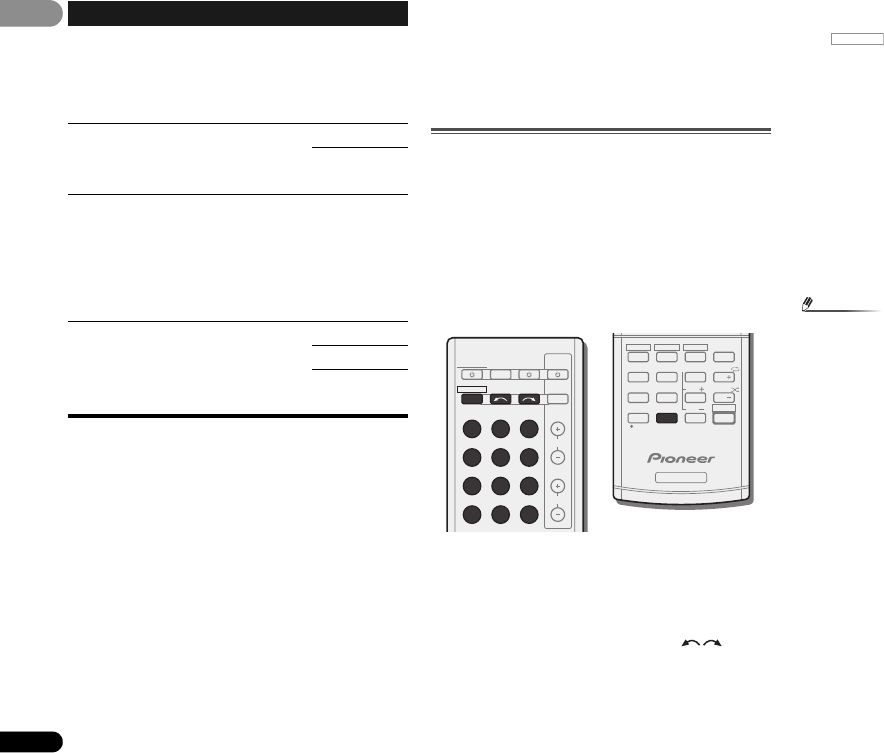 Pioneer